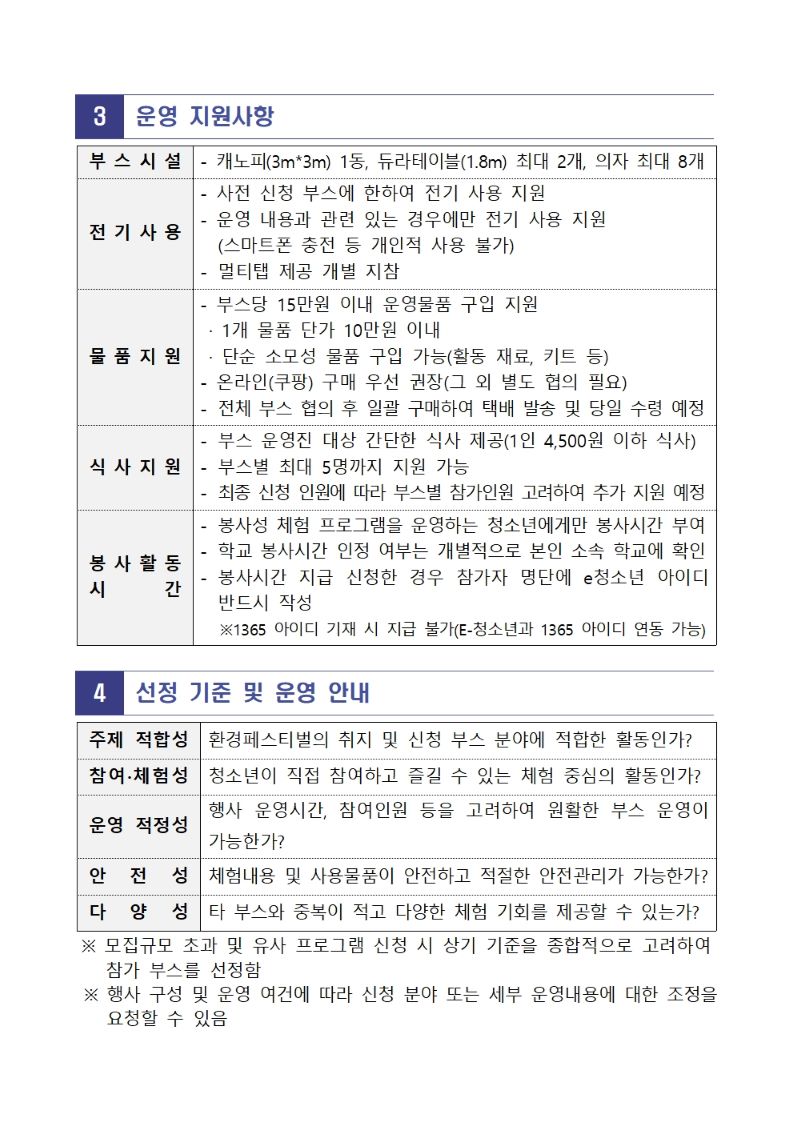 3 운영 지원사항

| 부스시설 | - 캐노피(3m*3m) 1동, 듀라테이블(1.8m) 최대 2개, 의자 최대 8개 |
|---|---|
| 전기사용 | - 사전 신청 부스에 한하여 전기 사용 지원<br>- 운영 내용과 관련 있는 경우에만 전기 사용 지원 (스마트폰 충전 등 개인적 사용 불가)<br>- 멀티탭 제공 개별 지참 |
| 물품지원 | - 부스당 15만원 이내 운영물품 구입 지원<br>· 1개 물품 단가 10만원 이내<br>· 단순 소모성 물품 구입 가능(활동 재료, 키트 등)<br>- 온라인(쿠팡) 구매 우선 권장(그 외 별도 협의 필요)<br>- 전체 부스 협의 후 일괄 구매하여 택배 발송 및 당일 수령 예정 |
| 식사지원 | - 부스 운영진 대상 간단한 식사 제공(1인 4,500원 이하 식사)<br>- 부스별 최대 5명까지 지원 가능<br>- 최종 신청 인원에 따라 부스별 참가인원 고려하여 추가 지원 예정 |
| 봉사활동 시간 | - 봉사성 체험 프로그램을 운영하는 청소년에게만 봉사시간 부여<br>- 학교 봉사시간 인정 여부는 개별적으로 본인 소속 학교에 확인<br>- 봉사시간 지급 신청한 경우 참가자 명단에 e청소년 아이디 반드시 작성<br>※1365 아이디 기재 시 지급 불가(E-청소년과 1365 아이디 연동 가능) |

4 선정 기준 및 운영 안내

| 주제 적합성 | 환경페스티벌의 취지 및 신청 부스 분야에 적합한 활동인가? |
|---|---|
| 참여·체험성 | 청소년이 직접 참여하고 즐길 수 있는 체험 중심의 활동인가? |
| 운영 적정성 | 행사 운영시간, 참여인원 등을 고려하여 원활한 부스 운영이 가능한가? |
| 안 전 성 | 체험내용 및 사용물품이 안전하고 적절한 안전관리가 가능한가? |
| 다 양 성 | 타 부스와 중복이 적고 다양한 체험 기회를 제공할 수 있는가? |

※ 모집규모 초과 및 유사 프로그램 신청 시 상기 기준을 종합적으로 고려하여 참가 부스를 선정함
※ 행사 구성 및 운영 여건에 따라 신청 분야 또는 세부 운영내용에 대한 조정을 요청할 수 있음